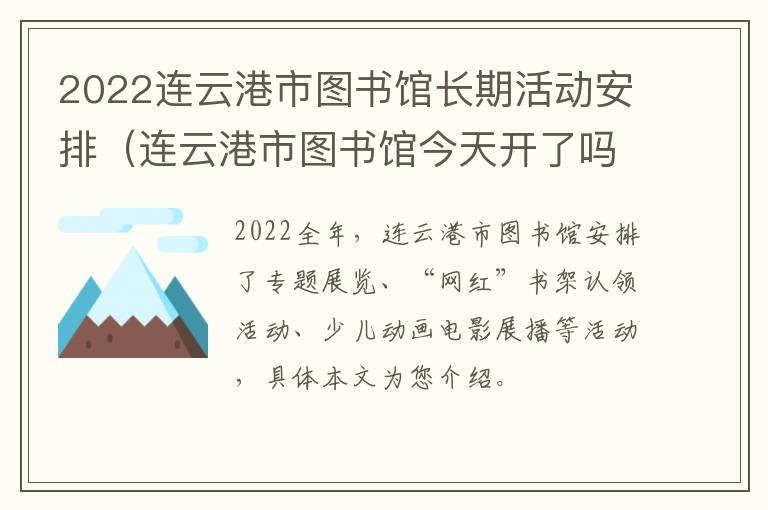 2022连云港市图书馆长期活动安排（连云港市图书馆今天开了吗

2022全年，连云港市图书馆安排了专题展览、“网红”书架认领活动、少儿动画电影展播等活动，具体本文为您介绍。